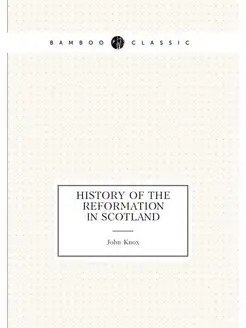 BAMBOO CLASSIC

HISTORY OF THE REFORMATION IN SCOTLAND

John Knox